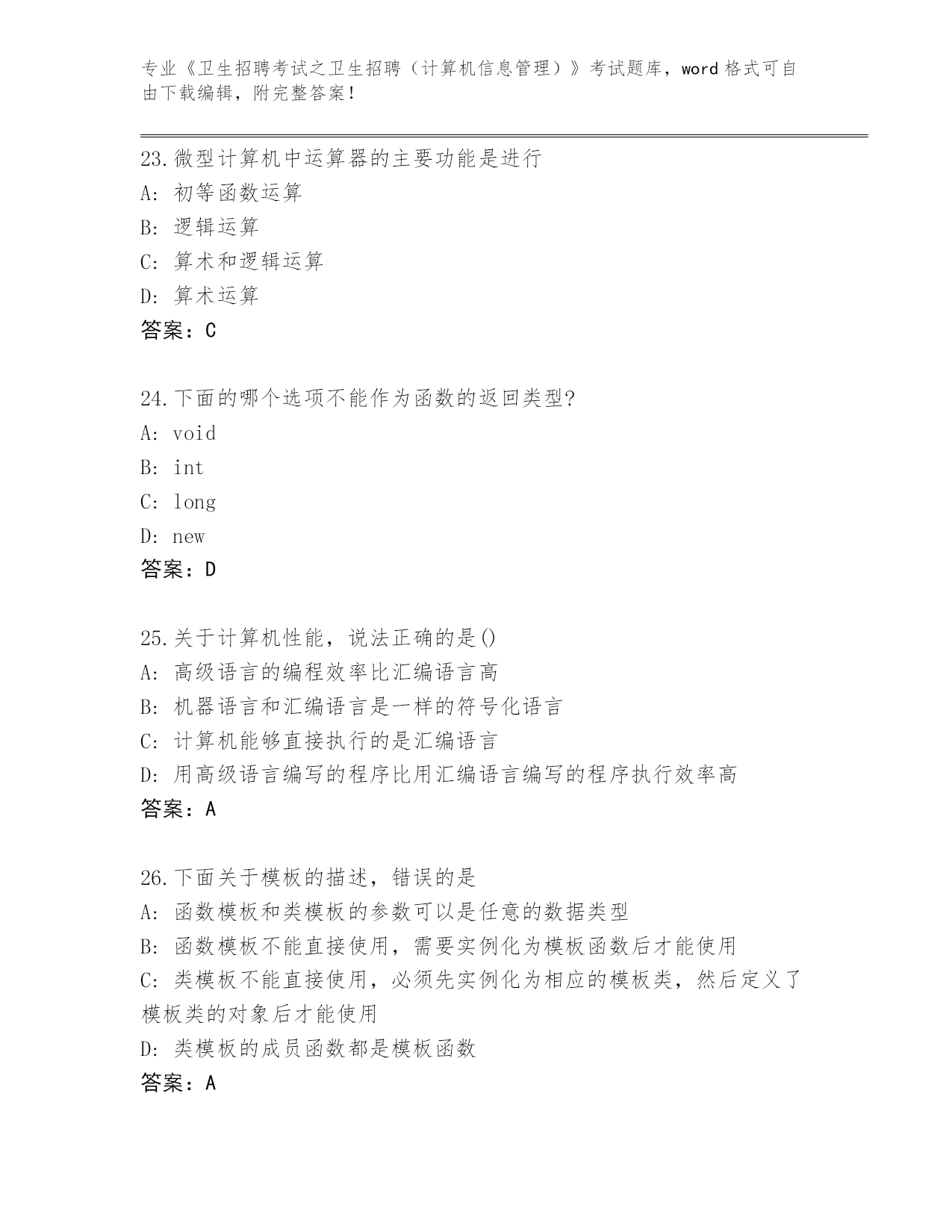 专业《卫生招聘考试之卫生招聘（计算机信息管理）》考试题库，word 格式可自由下载编辑，附完整答案！

23.微型计算机中运算器的主要功能是进行
A: 初等函数运算
B: 逻辑运算
C: 算术和逻辑运算
D: 算术运算
答案：C

24.下面的哪个选项不能作为函数的返回类型?
A: void
B: int
C: long
D: new
答案：D

25.关于计算机性能，说法正确的是()
A: 高级语言的编程效率比汇编语言高
B: 机器语言和汇编语言是一样的符号化语言
C: 计算机能够直接执行的是汇编语言
D: 用高级语言编写的程序比用汇编语言编写的程序执行效率高
答案：A

26.下面关于模板的描述，错误的是
A: 函数模板和类模板的参数可以是任意的数据类型
B: 函数模板不能直接使用，需要实例化为模板函数后才能使用
C: 类模板不能直接使用，必须先实例化为相应的模板类，然后定义了模板类的对象后才能使用
D: 类模板的成员函数都是模板函数
答案：A